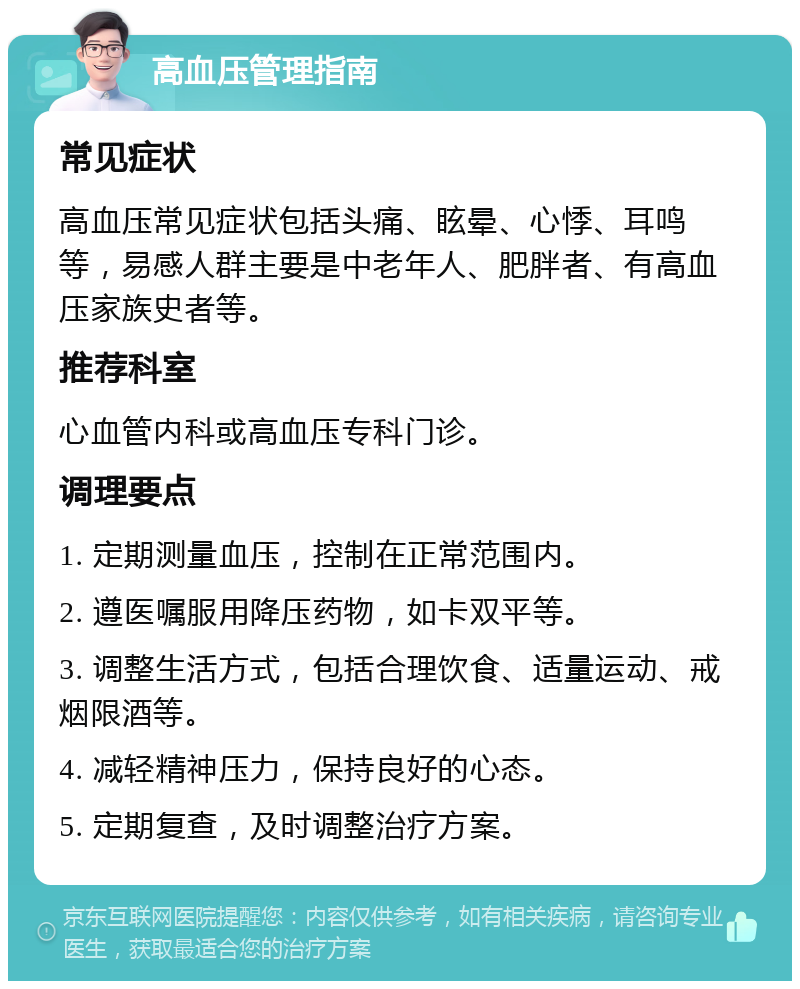 高血压管理指南

常见症状

高血压常见症状包括头痛、眩晕、心悸、耳鸣等，易感人群主要是中老年人、肥胖者、有高血压家族史者等。

推荐科室

心血管内科或高血压专科门诊。

调理要点

1. 定期测量血压，控制在正常范围内。

2. 遵医嘱服用降压药物，如卡双平等。

3. 调整生活方式，包括合理饮食、适量运动、戒烟限酒等。

4. 减轻精神压力，保持良好的心态。

5. 定期复查，及时调整治疗方案。

京东互联网医院提醒您：内容仅供参考，如有相关疾病，请咨询专业医生，获取最适合您的治疗方案